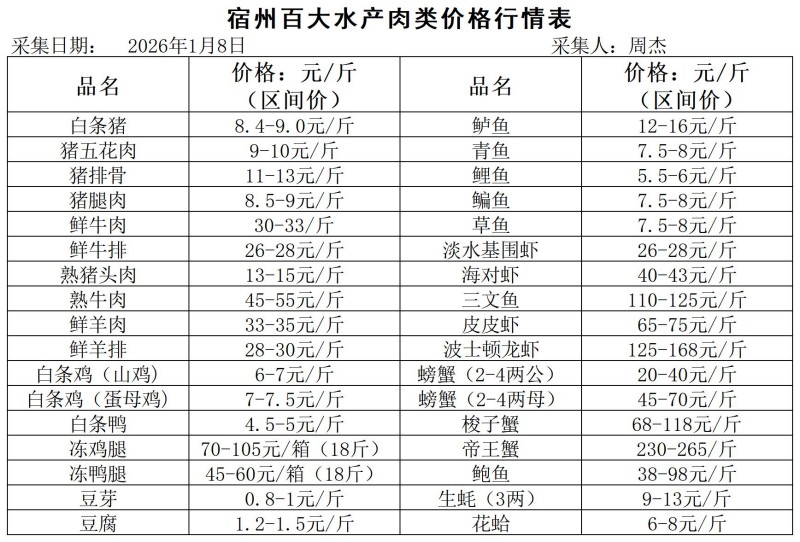 宿州百大水产肉类价格行情表

采集日期： 2026年1月8日 采集人：周杰

| 品名 | 价格：元/斤（区间价） | 品名 | 价格：元/斤（区间价） |
|---|---|---|---|
| 白条猪 | 8.4-9.0元/斤 | 鲈鱼 | 12-16元/斤 |
| 猪五花肉 | 9-10元/斤 | 青鱼 | 7.5-8元/斤 |
| 猪排骨 | 11-13元/斤 | 鲤鱼 | 5.5-6元/斤 |
| 猪腿肉 | 8.5-9元/斤 | 鳊鱼 | 7.5-8元/斤 |
| 鲜牛肉 | 30-33/斤 | 草鱼 | 7.5-8元/斤 |
| 鲜牛排 | 26-28元/斤 | 淡水基围虾 | 26-28元/斤 |
| 熟猪头肉 | 13-15元/斤 | 海对虾 | 40-43元/斤 |
| 熟牛肉 | 45-55元/斤 | 三文鱼 | 110-125元/斤 |
| 鲜羊肉 | 33-35元/斤 | 皮皮虾 | 65-75元/斤 |
| 鲜羊排 | 28-30元/斤 | 波士顿龙虾 | 125-168元/斤 |
| 白条鸡（山鸡） | 6-7元/斤 | 螃蟹（2-4两公） | 20-40元/斤 |
| 白条鸡（蛋母鸡） | 7-7.5元/斤 | 螃蟹（2-4两母） | 45-70元/斤 |
| 白条鸭 | 4.5-5元/斤 | 梭子蟹 | 68-118元/斤 |
| 冻鸡腿 | 70-105元/箱（18斤） | 帝王蟹 | 230-265/斤 |
| 冻鸭腿 | 45-60元/箱（18斤） | 鲍鱼 | 38-98元/斤 |
| 豆芽 | 0.8-1元/斤 | 生蚝（3两） | 9-13元/斤 |
| 豆腐 | 1.2-1.5元/斤 | 花蛤 | 6-8元/斤 |